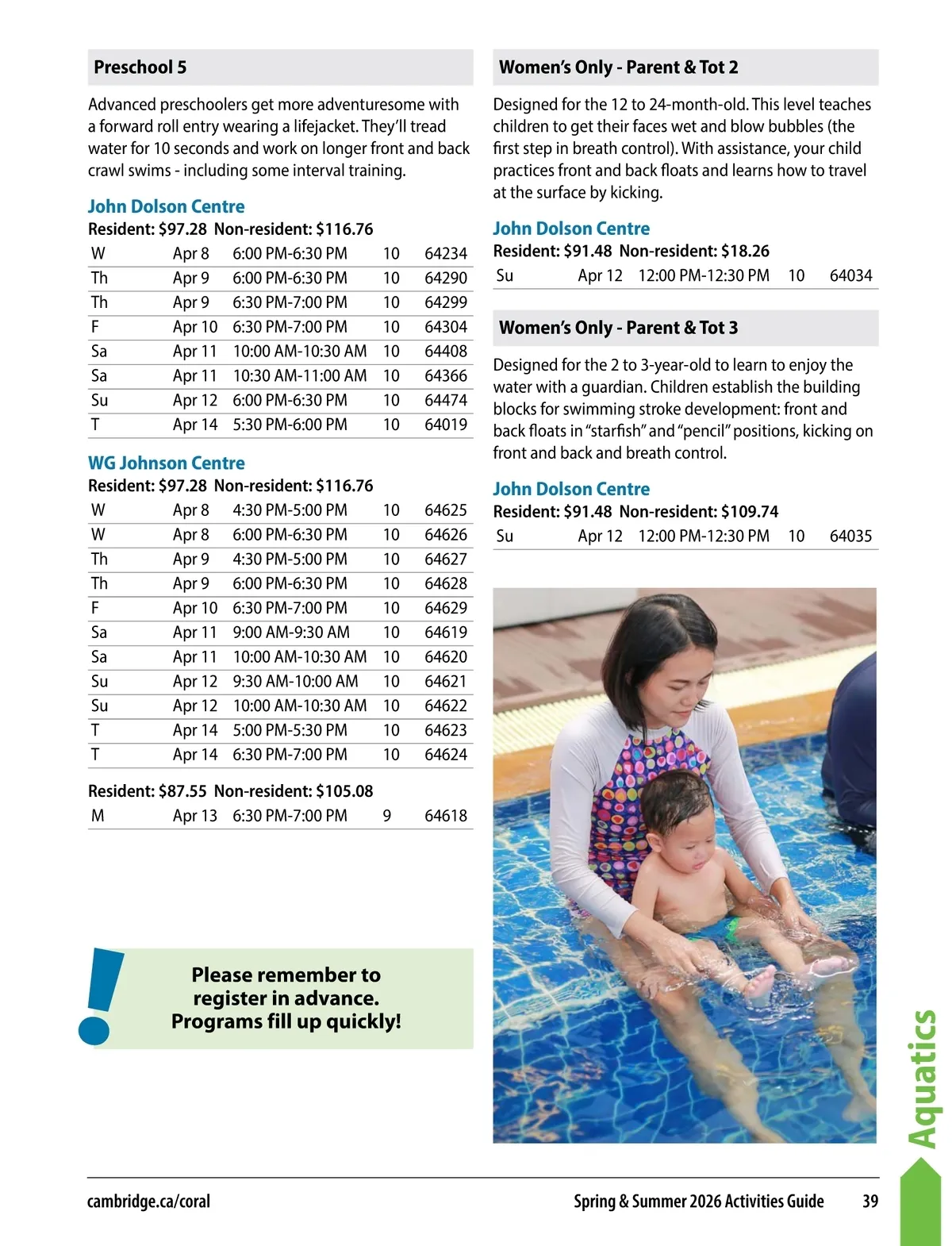 Preschool 5

Advanced preschoolers get more adventuresome with a forward roll entry wearing a lifejacket. They'll tread water for 10 seconds and work on longer front and back crawl swims - including some interval training.

John Dolson Centre
Resident: $97.28 Non-resident: $116.76

| W | Apr 8 | 6:00 PM-6:30 PM | 10 | 64234 |
|---|---|---|---|---|
| Th | Apr 9 | 6:00 PM-6:30 PM | 10 | 64290 |
| Th | Apr 9 | 6:30 PM-7:00 PM | 10 | 64299 |
| F | Apr 10 | 6:30 PM-7:00 PM | 10 | 64304 |
| Sa | Apr 11 | 10:00 AM-10:30 AM | 10 | 64408 |
| Sa | Apr 11 | 10:30 AM-11:00 AM | 10 | 64366 |
| Su | Apr 12 | 6:00 PM-6:30 PM | 10 | 64474 |
| T | Apr 14 | 5:30 PM-6:00 PM | 10 | 64019 |

WG Johnson Centre
Resident: $97.28 Non-resident: $116.76

| W | Apr 8 | 4:30 PM-5:00 PM | 10 | 64625 |
|---|---|---|---|---|
| W | Apr 8 | 6:00 PM-6:30 PM | 10 | 64626 |
| Th | Apr 9 | 4:30 PM-5:00 PM | 10 | 64627 |
| Th | Apr 9 | 6:00 PM-6:30 PM | 10 | 64628 |
| F | Apr 10 | 6:30 PM-7:00 PM | 10 | 64629 |
| Sa | Apr 11 | 9:00 AM-9:30 AM | 10 | 64619 |
| Sa | Apr 11 | 10:00 AM-10:30 AM | 10 | 64620 |
| Su | Apr 12 | 9:30 AM-10:00 AM | 10 | 64621 |
| Su | Apr 12 | 10:00 AM-10:30 AM | 10 | 64622 |
| T | Apr 14 | 5:00 PM-5:30 PM | 10 | 64623 |
| T | Apr 14 | 6:30 PM-7:00 PM | 10 | 64624 |

Resident: $87.55 Non-resident: $105.08

| M | Apr 13 | 6:30 PM-7:00 PM | 9 | 64618 |
|---|---|---|---|---|

Please remember to register in advance. Programs fill up quickly!

Women's Only - Parent & Tot 2

Designed for the 12 to 24-month-old. This level teaches children to get their faces wet and blow bubbles (the first step in breath control). With assistance, your child practices front and back floats and learns how to travel at the surface by kicking.

John Dolson Centre
Resident: $91.48 Non-resident: $18.26

| Su | Apr 12 | 12:00 PM-12:30 PM | 10 | 64034 |
|---|---|---|---|---|

Women's Only - Parent & Tot 3

Designed for the 2 to 3-year-old to learn to enjoy the water with a guardian. Children establish the building blocks for swimming stroke development: front and back floats in "starfish" and "pencil" positions, kicking on front and back and breath control.

John Dolson Centre
Resident: $91.48 Non-resident: $109.74

| Su | Apr 12 | 12:00 PM-12:30 PM | 10 | 64035 |
|---|---|---|---|---|

Aquatics

cambridge.ca/coral Spring & Summer 2026 Activities Guide 39